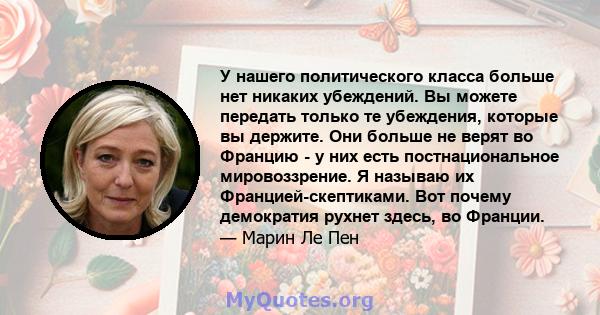 У нашего политического класса больше нет никаких убеждений. Вы можете передать только те убеждения, которые вы держите. Они больше не верят во Францию - у них есть постнациональное мировоззрение. Я называю их Францией-скептиками. Вот почему демократия рухнет здесь, во Франции.
— Марин Ле Пен

MyQuotes.org